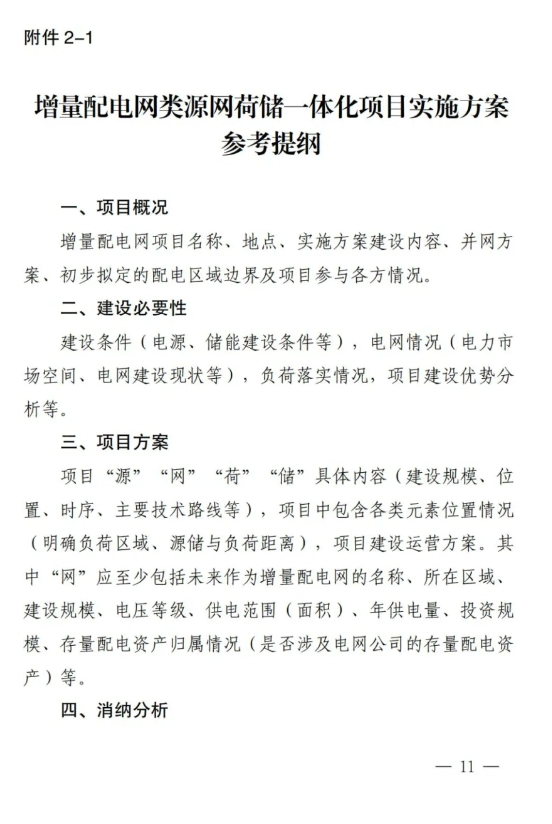 附件 2-1

增量配电网类源网荷储一体化项目实施方案参考提纲

一、项目概况

增量配电网项目名称、地点、实施方案建设内容、并网方案、初步拟定的配电区域边界及项目参与各方情况。

二、建设必要性

建设条件（电源、储能建设条件等），电网情况（电力市场空间、电网建设现状等），负荷落实情况，项目建设优势分析等。

三、项目方案

项目“源”“网”“荷”“储”具体内容（建设规模、位置、时序、主要技术路线等），项目中包含各类元素位置情况（明确负荷区域、源储与负荷距离），项目建设运营方案。其中“网”应至少包括未来作为增量配电网的名称、所在区域、建设规模、电压等级、供电范围（面积）、年供电量、投资规模、存量配电资产归属情况（是否涉及电网公司的存量配电资产）等。

四、消纳分析

— 11 —